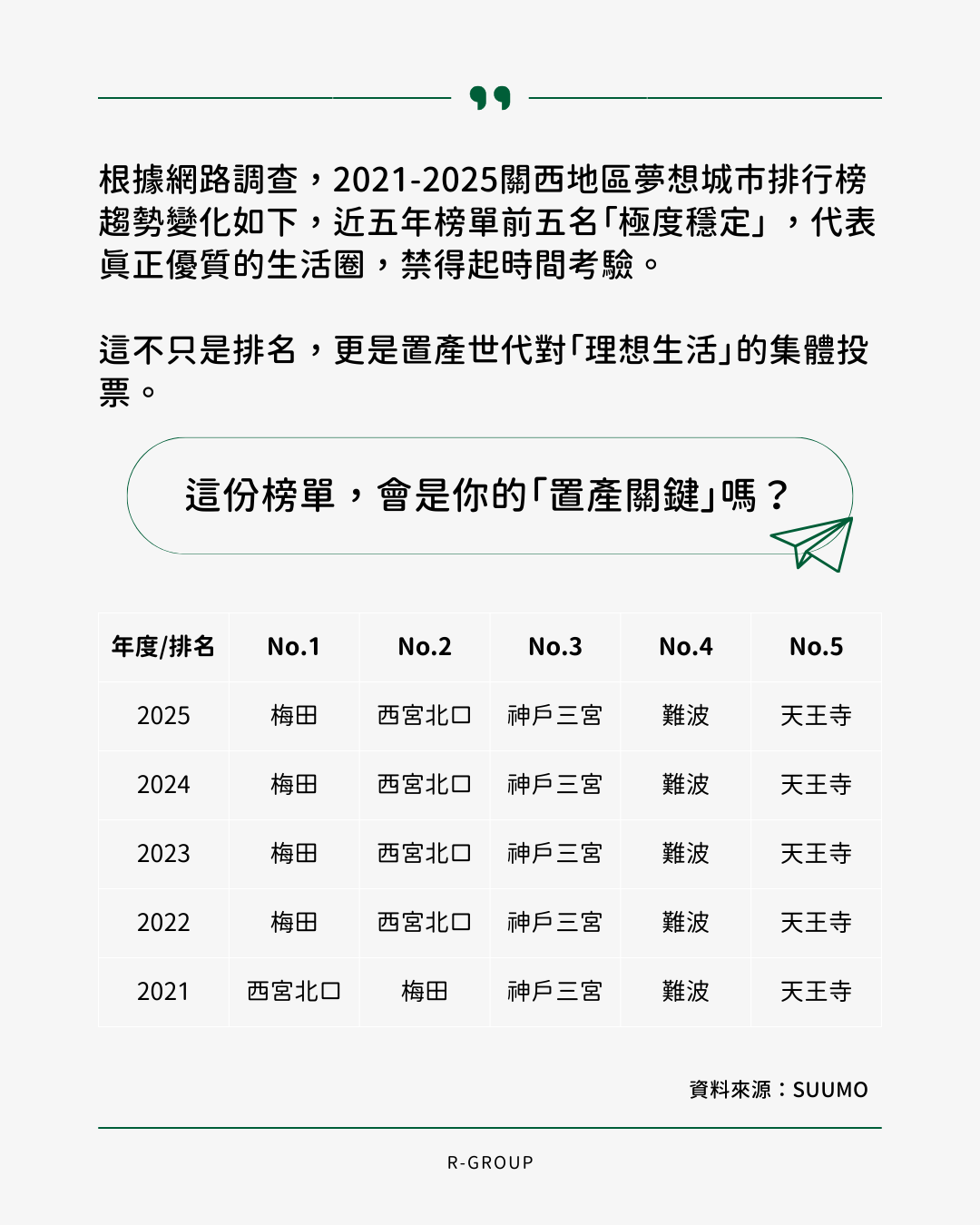 根據網路調查，2021-2025關西地區夢想城市排行榜趨勢變化如下，近五年榜單前五名「極度穩定」，代表真正優質的生活圈，禁得起時間考驗。

這不只是排名，更是置產世代對「理想生活」的集體投票。

這份榜單，會是你的「置產關鍵」嗎？

| 年度/排名 | No.1 | No.2 | No.3 | No.4 | No.5 |
|---|---|---|---|---|---|
| 2025 | 梅田 | 西宮北口 | 神戶三宮 | 難波 | 天王寺 |
| 2024 | 梅田 | 西宮北口 | 神戶三宮 | 難波 | 天王寺 |
| 2023 | 梅田 | 西宮北口 | 神戶三宮 | 難波 | 天王寺 |
| 2022 | 梅田 | 西宮北口 | 神戶三宮 | 難波 | 天王寺 |
| 2021 | 西宮北口 | 梅田 | 神戶三宮 | 難波 | 天王寺 |

資料來源：SUUMO

R-GROUP